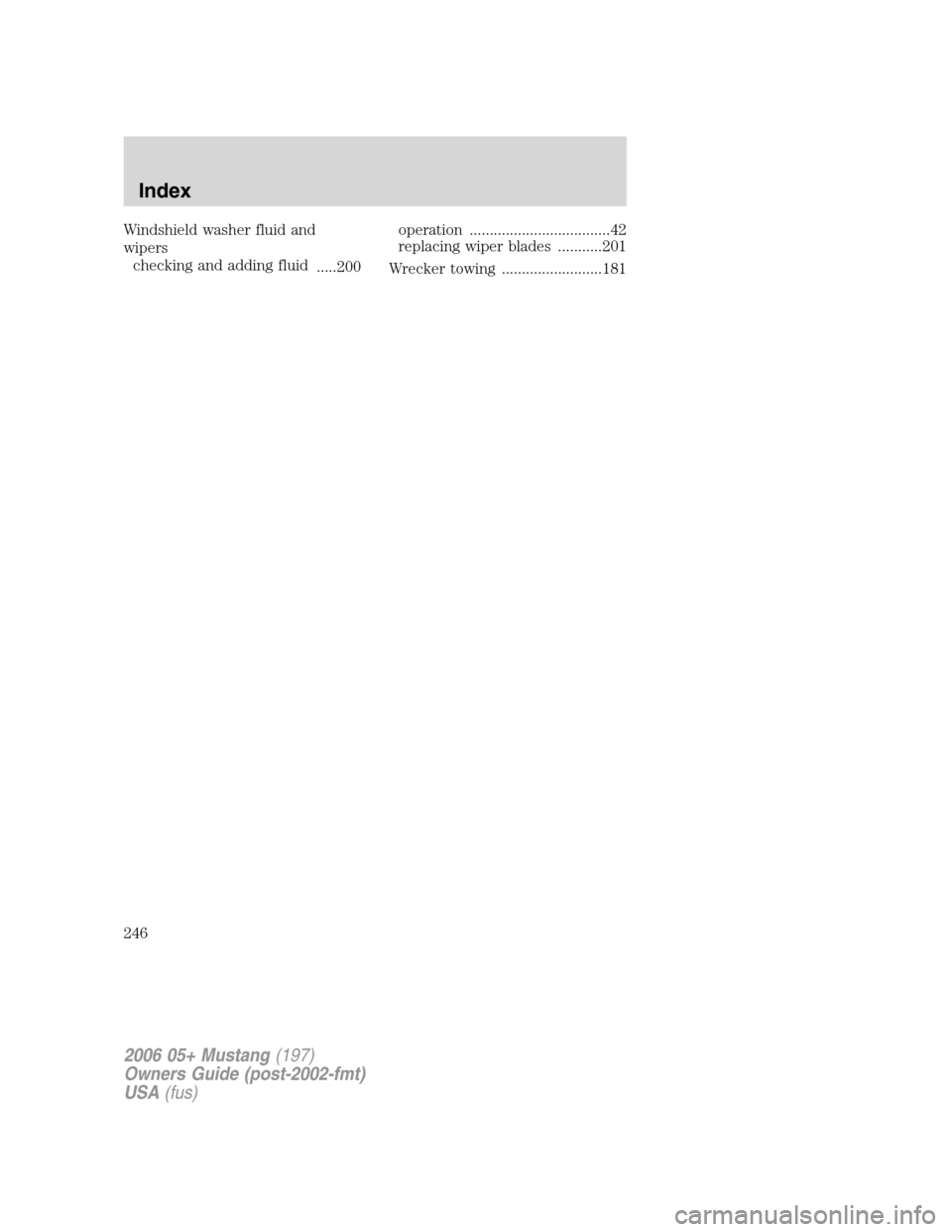 Index

Windshield washer fluid and wipers
checking and adding fluid .....200

operation ...................................42
replacing wiper blades ...........201

Wrecker towing .........................181

246

2006 05+ Mustang (197)
Owners Guide (post-2002-fmt)
USA (fus)

carmanualsonline.info